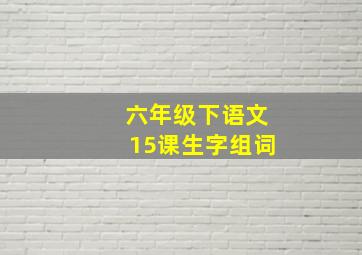 六年级下语文
15课生字组词